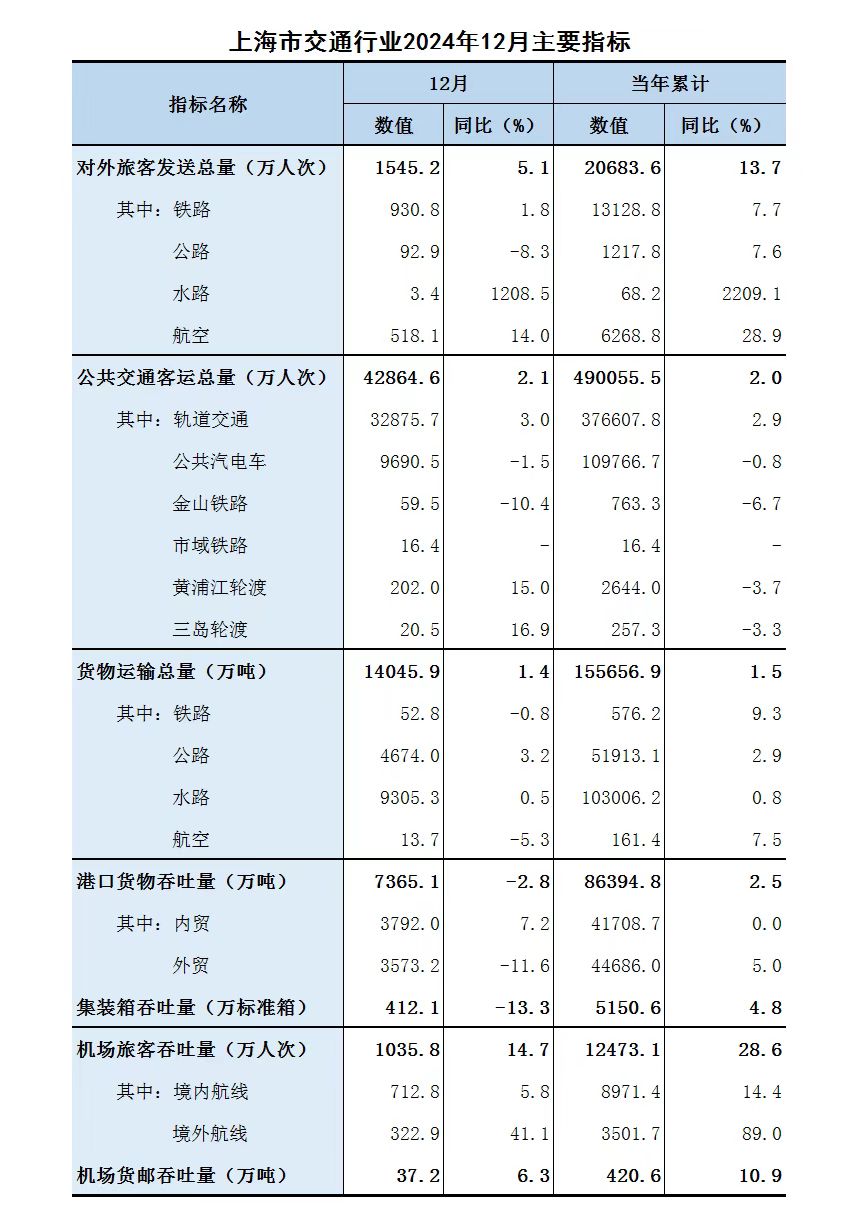 上海市交通行业2024年12月主要指标

| 指标名称 | 12月 数值 | 12月 同比（%） | 当年累计 数值 | 当年累计 同比（%） |
|---|---|---|---|---|
| 对外旅客发送总量（万人次） | 1545.2 | 5.1 | 20683.6 | 13.7 |
| 其中：铁路 | 930.8 | 1.8 | 13128.8 | 7.7 |
| 公路 | 92.9 | -8.3 | 1217.8 | 7.6 |
| 水路 | 3.4 | 1208.5 | 68.2 | 2209.1 |
| 航空 | 518.1 | 14.0 | 6268.8 | 28.9 |
| 公共交通客运总量（万人次） | 42864.6 | 2.1 | 490055.5 | 2.0 |
| 其中：轨道交通 | 32875.7 | 3.0 | 376607.8 | 2.9 |
| 公共汽电车 | 9690.5 | -1.5 | 109766.7 | -0.8 |
| 金山铁路 | 59.5 | -10.4 | 763.3 | -6.7 |
| 市域铁路 | 16.4 | - | 16.4 | - |
| 黄浦江轮渡 | 202.0 | 15.0 | 2644.0 | -3.7 |
| 三岛轮渡 | 20.5 | 16.9 | 257.3 | -3.3 |
| 货物运输总量（万吨） | 14045.9 | 1.4 | 155656.9 | 1.5 |
| 其中：铁路 | 52.8 | -0.8 | 576.2 | 9.3 |
| 公路 | 4674.0 | 3.2 | 51913.1 | 2.9 |
| 水路 | 9305.3 | 0.5 | 103006.2 | 0.8 |
| 航空 | 13.7 | -5.3 | 161.4 | 7.5 |
| 港口货物吞吐量（万吨） | 7365.1 | -2.8 | 86394.8 | 2.5 |
| 其中：内贸 | 3792.0 | 7.2 | 41708.7 | 0.0 |
| 外贸 | 3573.2 | -11.6 | 44686.0 | 5.0 |
| 集装箱吞吐量（万标准箱） | 412.1 | -13.3 | 5150.6 | 4.8 |
| 机场旅客吞吐量（万人次） | 1035.8 | 14.7 | 12473.1 | 28.6 |
| 其中：境内航线 | 712.8 | 5.8 | 8971.4 | 14.4 |
| 境外航线 | 322.9 | 41.1 | 3501.7 | 89.0 |
| 机场货邮吞吐量（万吨） | 37.2 | 6.3 | 420.6 | 10.9 |